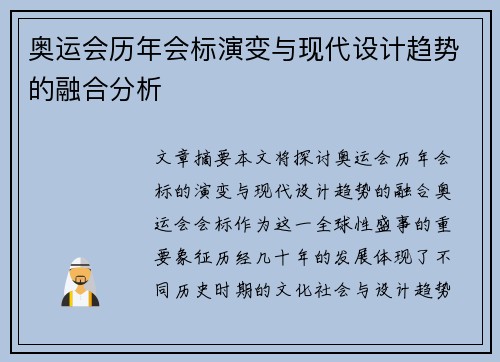 奥运会历年会标演变与现代设计趋势的融合分析

文章摘要本文将探讨奥运会历年会标的演变与现代设计趋势的融合奥运会会标作为这一全球性盛事的重要象征历经几十年的发展体现了不同历史时期的文化社会与设计趋势